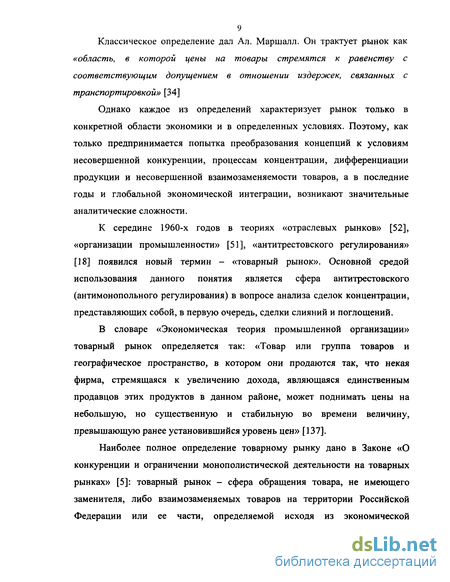 9

Классическое определение дал Ал. Маршалл. Он трактует рынок как «область, в которой цены на товары стремятся к равенству с соответствующим допущением в отношении издержек, связанных с транспортировкой» [34]

Однако каждое из определений характеризует рынок только в конкретной области экономики и в определенных условиях. Поэтому, как только предпринимается попытка преобразования концепций к условиям несовершенной конкуренции, процессам концентрации, дифференциации продукции и несовершенной взаимозаменяемости товаров, а в последние годы и глобальной экономической интеграции, возникают значительные аналитические сложности.

К середине 1960-х годов в теориях «отраслевых рынков» [52], «организации промышленности» [51], «антитрестовского регулирования» [18] появился новый термин – «товарный рынок». Основной средой использования данного понятия является сфера антитрестовского (антимонопольного регулирования) в вопросе анализа сделок концентрации, представляющих собой, в первую очередь, сделки слияний и поглощений.

В словаре «Экономическая теория промышленной организации» товарный рынок определяется так: «Товар или группа товаров и географическое пространство, в котором они продаются так, что некая фирма, стремящаяся к увеличению дохода, являющаяся единственным продавцов этих продуктов в данном районе, может поднимать цены на небольшую, но существенную и стабильную во времени величину, превышающую ранее установившийся уровень цен» [137].

Наиболее полное определение товарному рынку дано в Законе «О конкуренции и ограничении монополистической деятельности на товарных рынках» [5]: товарный рынок – сфера обращения товара, не имеющего заменителя, либо взаимозаменяемых товаров на территории Российской Федерации или ее части, определяемой исходя из экономической

dsLib.net
библиотека диссертаций